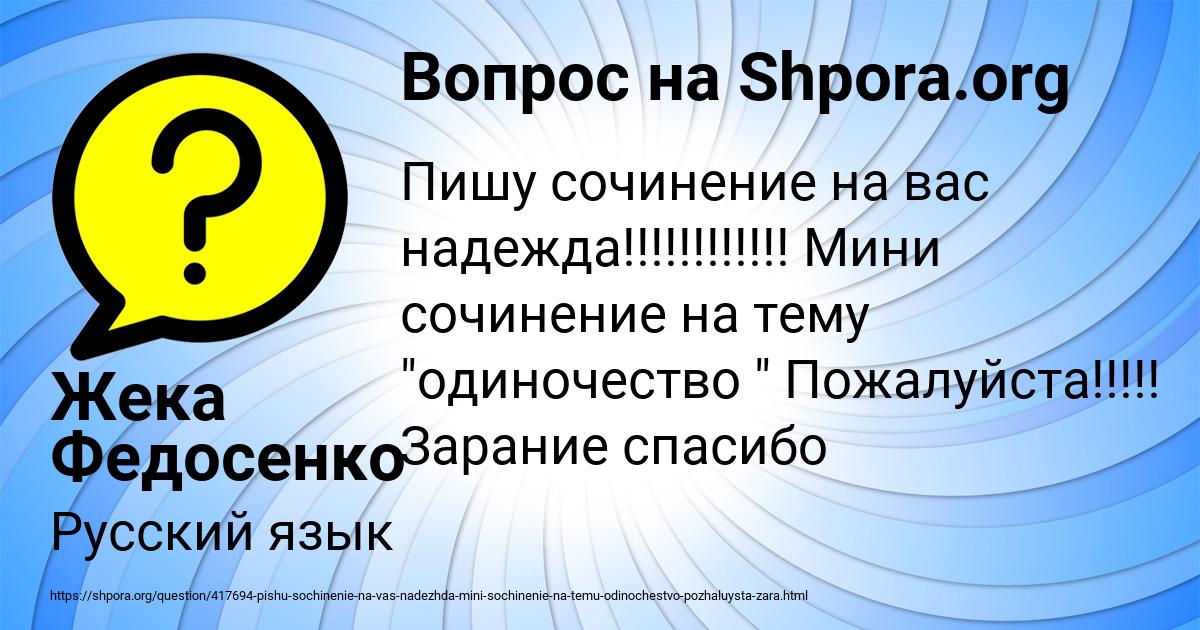 Вопрос на Shpora.org

Пишу сочинение на вас надежда!!!!!!!!!!!! Мини сочинение на тему "одиночество " Пожалуйста!!!!! Зарание спасибо

Жека Федосенко

Русский язык

https://shpora.org/question/417694-pishu-sochinenie-na-vas-nadezhda-mini-sochinenie-na-temu-odinochestvo-pozhaluysta-zara.html